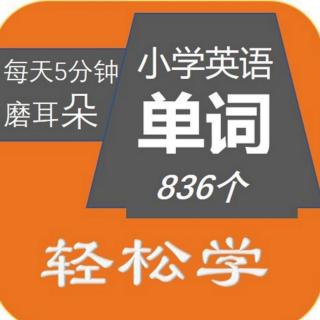 每天5分钟
磨耳朵

小学英语
单词
836个

轻松学